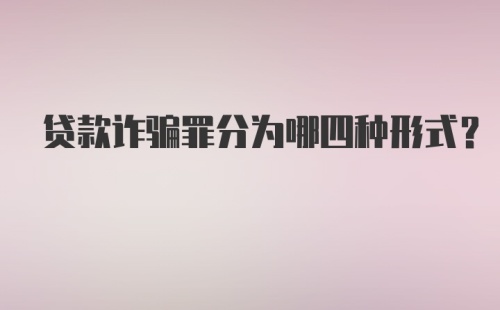 贷款诈骗罪分为哪四种形式?